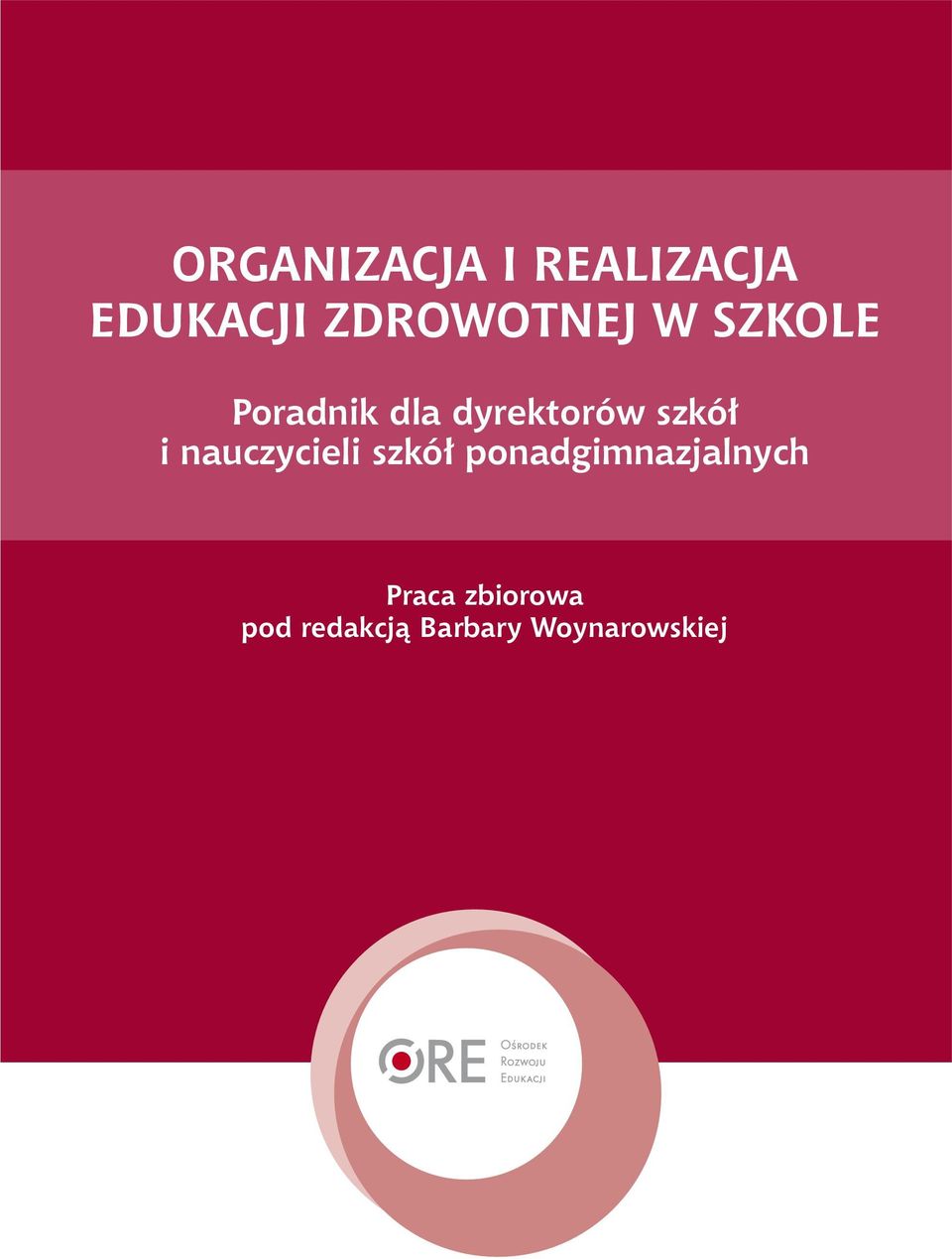 ORGANIZACJA I REALIZACJA EDUKACJI ZDROWOTNEJ W SZKOLE

Poradnik dla dyrektorów szkół i nauczycieli szkół ponadgimnazjalnych

Praca zbiorowa
pod redakcją Barbary Woynarowskiej

ORE
Ośrodek
Rozwoju
Edukacji